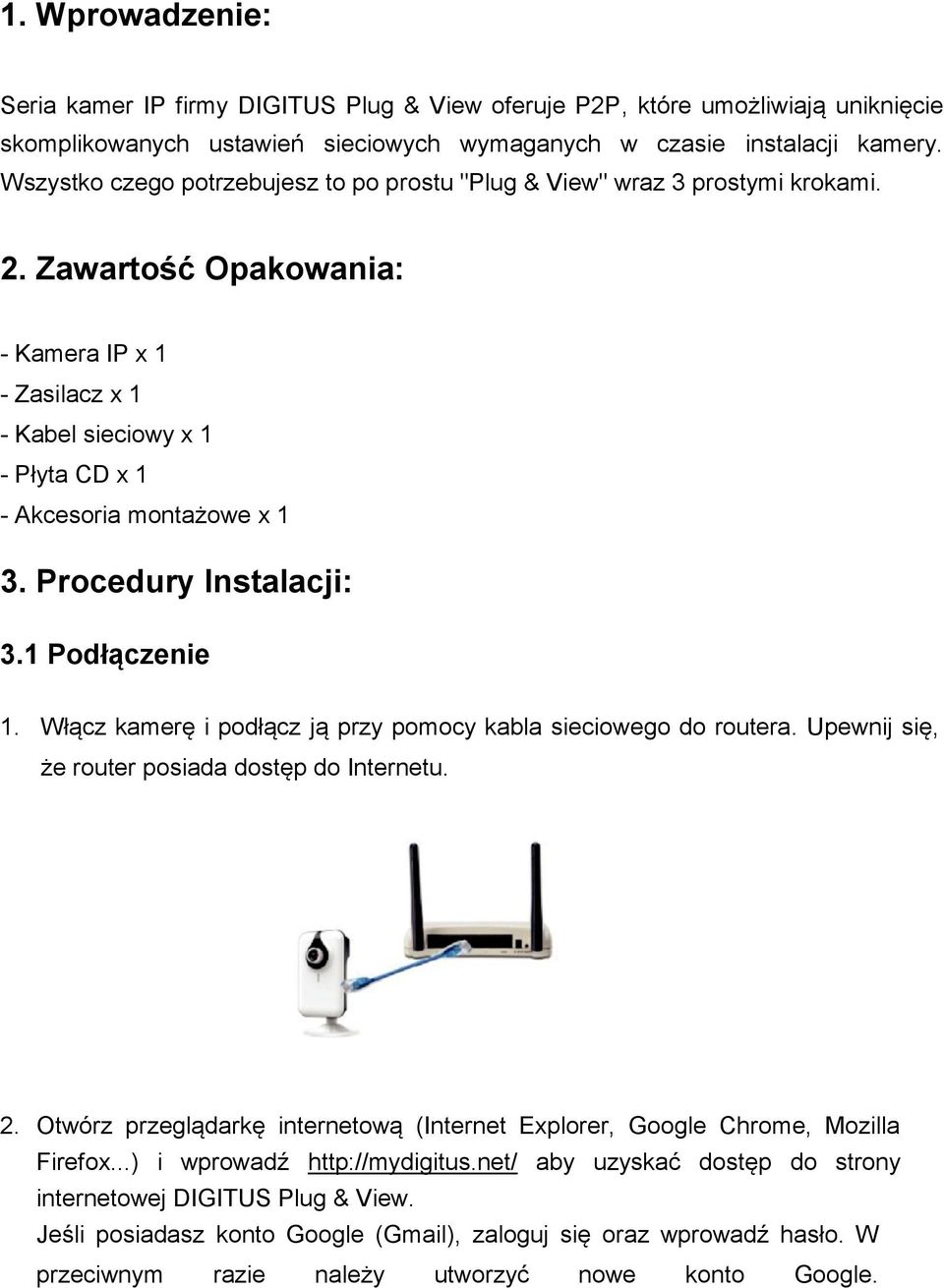 1. Wprowadzenie:

Seria kamer IP firmy DIGITUS Plug & View oferuje P2P, które umożliwiają uniknięcie skomplikowanych ustawień sieciowych wymaganych w czasie instalacji kamery. Wszystko czego potrzebujesz to po prostu "Plug & View" wraz 3 prostymi krokami.

2. Zawartość Opakowania:

- Kamera IP x 1
- Zasilacz x 1
- Kabel sieciowy x 1
- Płyta CD x 1
- Akcesoria montażowe x 1

3. Procedury Instalacji:

3.1 Podłączenie

1. Włącz kamerę i podłącz ją przy pomocy kabla sieciowego do routera. Upewnij się, że router posiada dostęp do Internetu.

2. Otwórz przeglądarkę internetową (Internet Explorer, Google Chrome, Mozilla Firefox...) i wprowadź http://mydigitus.net/ aby uzyskać dostęp do strony internetowej DIGITUS Plug & View.
Jeśli posiadasz konto Google (Gmail), zaloguj się oraz wprowadź hasło. W przeciwnym razie należy utworzyć nowe konto Google.